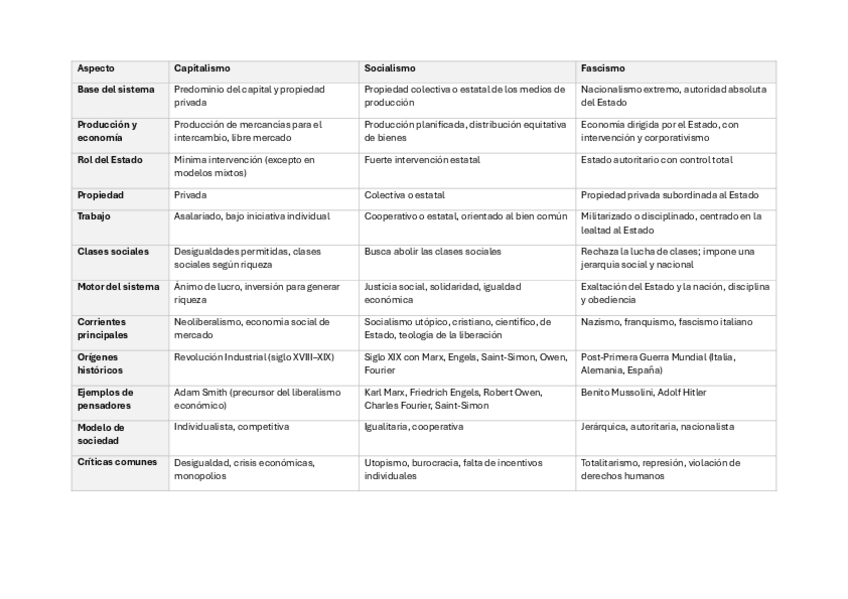 | Aspecto | Capitalismo | Socialismo | Fascismo |
|---|---|---|---|
| Base del sistema | Predominio del capital y propiedad privada | Propiedad colectiva o estatal de los medios de producción | Nacionalismo extremo, autoridad absoluta del Estado |
| Producción y economía | Producción de mercancías para el intercambio, libre mercado | Producción planificada, distribución equitativa de bienes | Economía dirigida por el Estado, con intervención y corporativismo |
| Rol del Estado | Mínima intervención (excepto en modelos mixtos) | Fuerte intervención estatal | Estado autoritario con control total |
| Propiedad | Privada | Colectiva o estatal | Propiedad privada subordinada al Estado |
| Trabajo | Asalariado, bajo iniciativa individual | Cooperativo o estatal, orientado al bien común | Militarizado o disciplinado, centrado en la lealtad al Estado |
| Clases sociales | Desigualdades permitidas, clases sociales según riqueza | Busca abolir las clases sociales | Rechaza la lucha de clases; impone una jerarquía social y nacional |
| Motor del sistema | Ánimo de lucro, inversión para generar riqueza | Justicia social, solidaridad, igualdad económica | Exaltación del Estado y la nación, disciplina y obediencia |
| Corrientes principales | Neoliberalismo, economía social de mercado | Socialismo utópico, cristiano, científico, de Estado, teología de la liberación | Nazismo, franquismo, fascismo italiano |
| Orígenes históricos | Revolución Industrial (siglo XVIII–XIX) | Siglo XIX con Marx, Engels, Saint-Simon, Owen, Fourier | Post-Primera Guerra Mundial (Italia, Alemania, España) |
| Ejemplos de pensadores | Adam Smith (precursor del liberalismo económico) | Karl Marx, Friedrich Engels, Robert Owen, Charles Fourier, Saint-Simon | Benito Mussolini, Adolf Hitler |
| Modelo de sociedad | Individualista, competitiva | Igualitaria, cooperativa | Jerárquica, autoritaria, nacionalista |
| Críticas comunes | Desigualdad, crisis económicas, monopolios | Utopismo, burocracia, falta de incentivos individuales | Totalitarismo, represión, violación de derechos humanos |